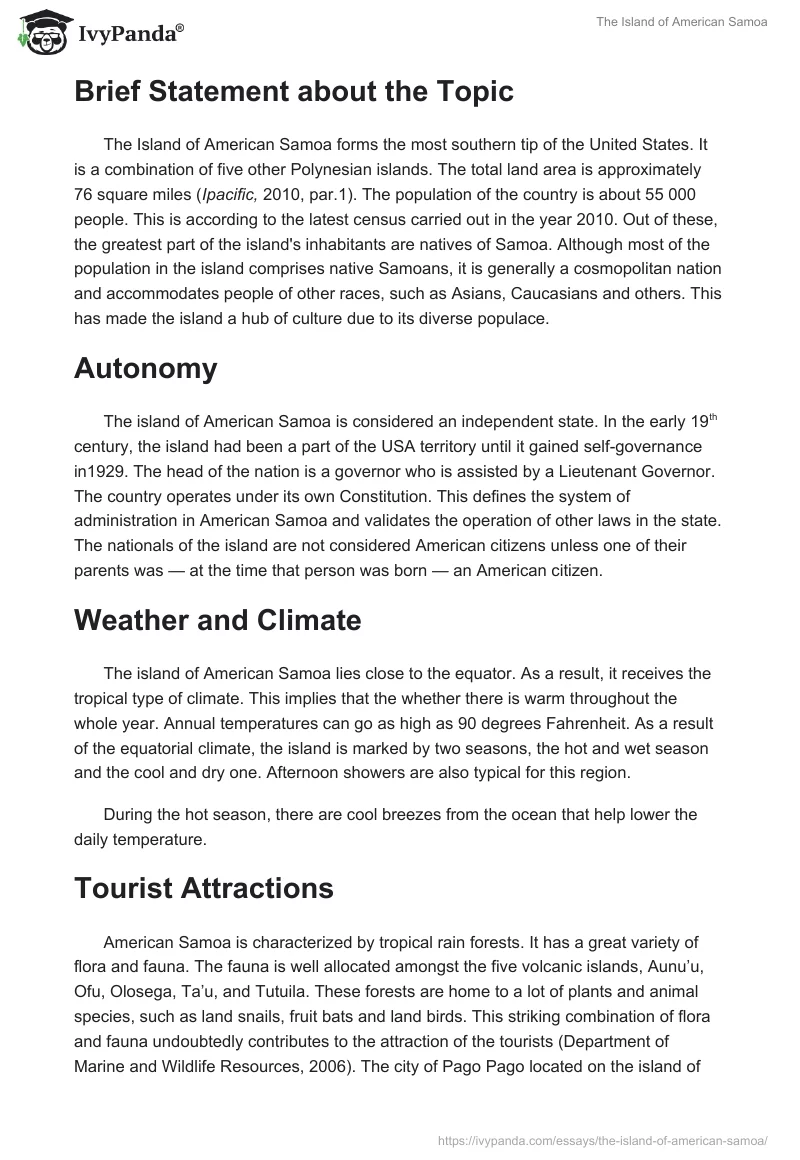 IvyPanda®

The Island of American Samoa

Brief Statement about the Topic

The Island of American Samoa forms the most southern tip of the United States. It is a combination of five other Polynesian islands. The total land area is approximately 76 square miles (Ipacific, 2010, par.1). The population of the country is about 55 000 people. This is according to the latest census carried out in the year 2010. Out of these, the greatest part of the island's inhabitants are natives of Samoa. Although most of the population in the island comprises native Samoans, it is generally a cosmopolitan nation and accommodates people of other races, such as Asians, Caucasians and others. This has made the island a hub of culture due to its diverse populace.

Autonomy

The island of American Samoa is considered an independent state. In the early 19$^{th}$ century, the island had been a part of the USA territory until it gained self-governance in1929. The head of the nation is a governor who is assisted by a Lieutenant Governor. The country operates under its own Constitution. This defines the system of administration in American Samoa and validates the operation of other laws in the state. The nationals of the island are not considered American citizens unless one of their parents was — at the time that person was born — an American citizen.

Weather and Climate

The island of American Samoa lies close to the equator. As a result, it receives the tropical type of climate. This implies that the whether there is warm throughout the whole year. Annual temperatures can go as high as 90 degrees Fahrenheit. As a result of the equatorial climate, the island is marked by two seasons, the hot and wet season and the cool and dry one. Afternoon showers are also typical for this region.

During the hot season, there are cool breezes from the ocean that help lower the daily temperature.

Tourist Attractions

American Samoa is characterized by tropical rain forests. It has a great variety of flora and fauna. The fauna is well allocated amongst the five volcanic islands, Aunu'u, Ofu, Olosega, Ta'u, and Tutuila. These forests are home to a lot of plants and animal species, such as land snails, fruit bats and land birds. This striking combination of flora and fauna undoubtedly contributes to the attraction of the tourists (Department of Marine and Wildlife Resources, 2006). The city of Pago Pago located on the island of

https://ivypanda.com/essays/the-island-of-american-samoa/